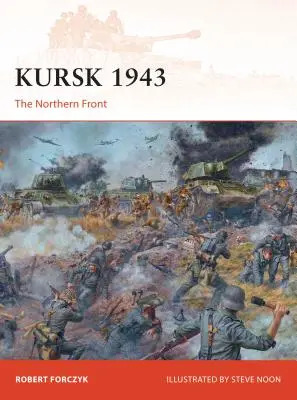 KURSK 1943

The Northern Front

ROBERT FORCZYK

ILLUSTRATED BY STEVE NOON